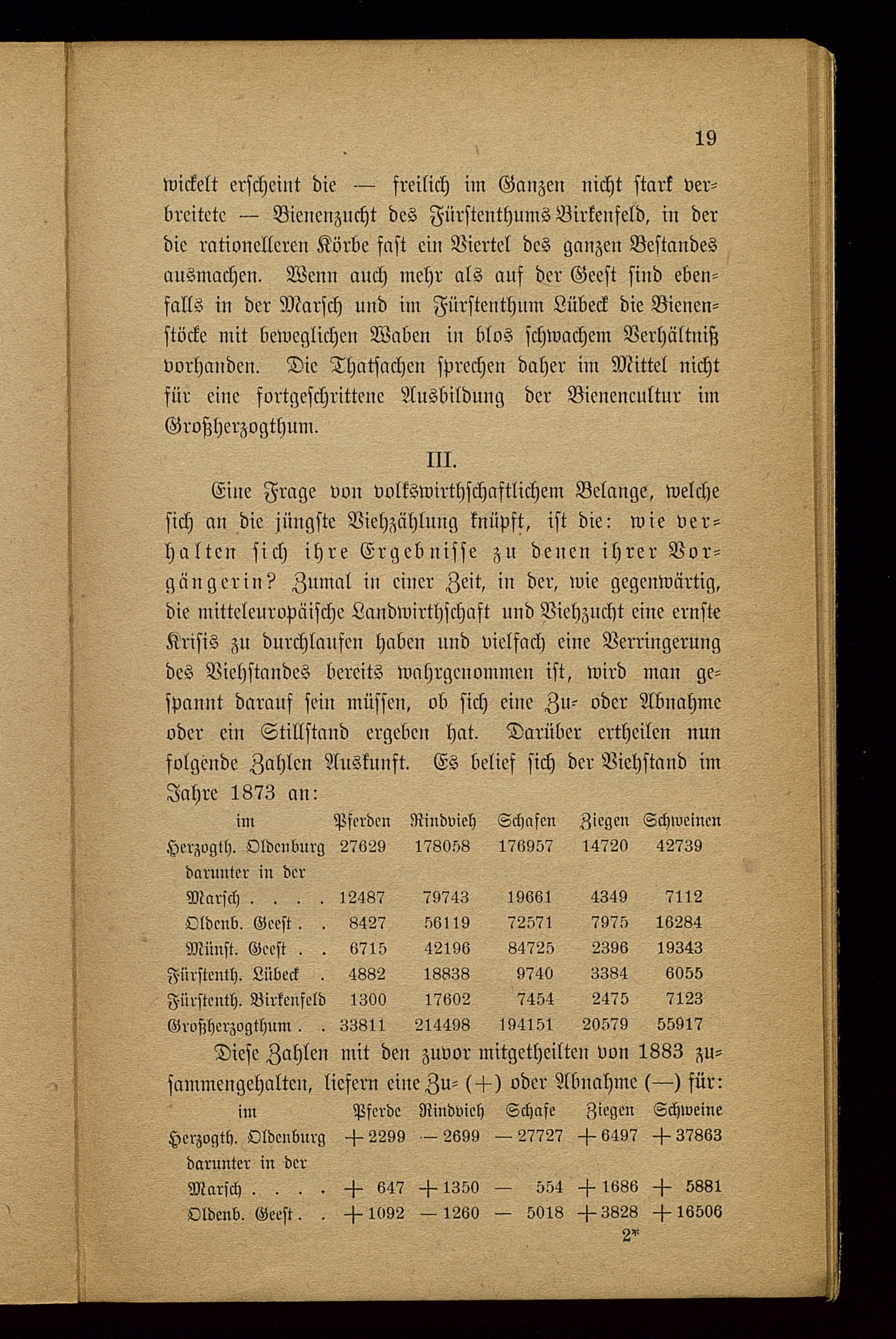 19

wickelt erscheint die — freilich im Ganzen nicht stark verbreitete — Bienenzucht des Fürstenthums Birkenfeld, in der die rationelleren Körbe fast ein Viertel des ganzen Bestandes ausmachen. Wenn auch mehr als auf der Geest sind ebenfalls in der Marsch und im Fürstenthum Lübeck die Bienenstöcke mit beweglichen Waben in blos schwachem Verhältniß vorhanden. Die Thatsachen sprechen daher im Mittel nicht für eine fortgeschrittene Ausbildung der Bienencultur im Großherzogthum.

III.

Eine Frage von volkswirthschaftlichem Belange, welche sich an die jüngste Viehzählung knüpft, ist die: wie verhalten sich ihre Ergebnisse zu denen ihrer Vorgängerin? Zumal in einer Zeit, in der, wie gegenwärtig, die mitteleuropäische Landwirthschaft und Viehzucht eine ernste Krisis zu durchlaufen haben und vielfach eine Verringerung des Viehstandes bereits wahrgenommen ist, wird man gespannt darauf sein müssen, ob sich eine Zu- oder Abnahme oder ein Stillstand ergeben hat. Darüber ertheilen nun folgende Zahlen Auskunft. Es belief sich der Viehstand im Jahre 1873 an:

| im | Pferden | Rindvieh | Schafen | Ziegen | Schweinen |
|---|---|---|---|---|---|
| Herzogth. Oldenburg | 27629 | 178058 | 176957 | 14720 | 42739 |
| darunter in der | | | | | |
| Marsch . . . . | 12487 | 79743 | 19661 | 4349 | 7112 |
| Oldenb. Geest . . | 8427 | 56119 | 72571 | 7975 | 16284 |
| Münst. Geest . . | 6715 | 42196 | 84725 | 2396 | 19343 |
| Fürstenth. Lübeck . | 4882 | 18838 | 9740 | 3384 | 6055 |
| Fürstenth. Birkenfeld | 1300 | 17602 | 7454 | 2475 | 7123 |
| Großherzogthum . . | 33811 | 214498 | 194151 | 20579 | 55917 |

Diese Zahlen mit den zuvor mitgetheilten von 1883 zusammengehalten, liefern eine Zu- (+) oder Abnahme (—) für:

| im | Pferde | Rindvieh | Schafe | Ziegen | Schweine |
|---|---|---|---|---|---|
| Herzogth. Oldenburg | + 2299 | — 2699 | — 27727 | + 6497 | + 37863 |
| darunter in der | | | | | |
| Marsch . . . . | + 647 | + 1350 | — 554 | + 1686 | + 5881 |
| Oldenb. Geest . . | + 1092 | — 1260 | — 5018 | + 3828 | + 16506 |

2*